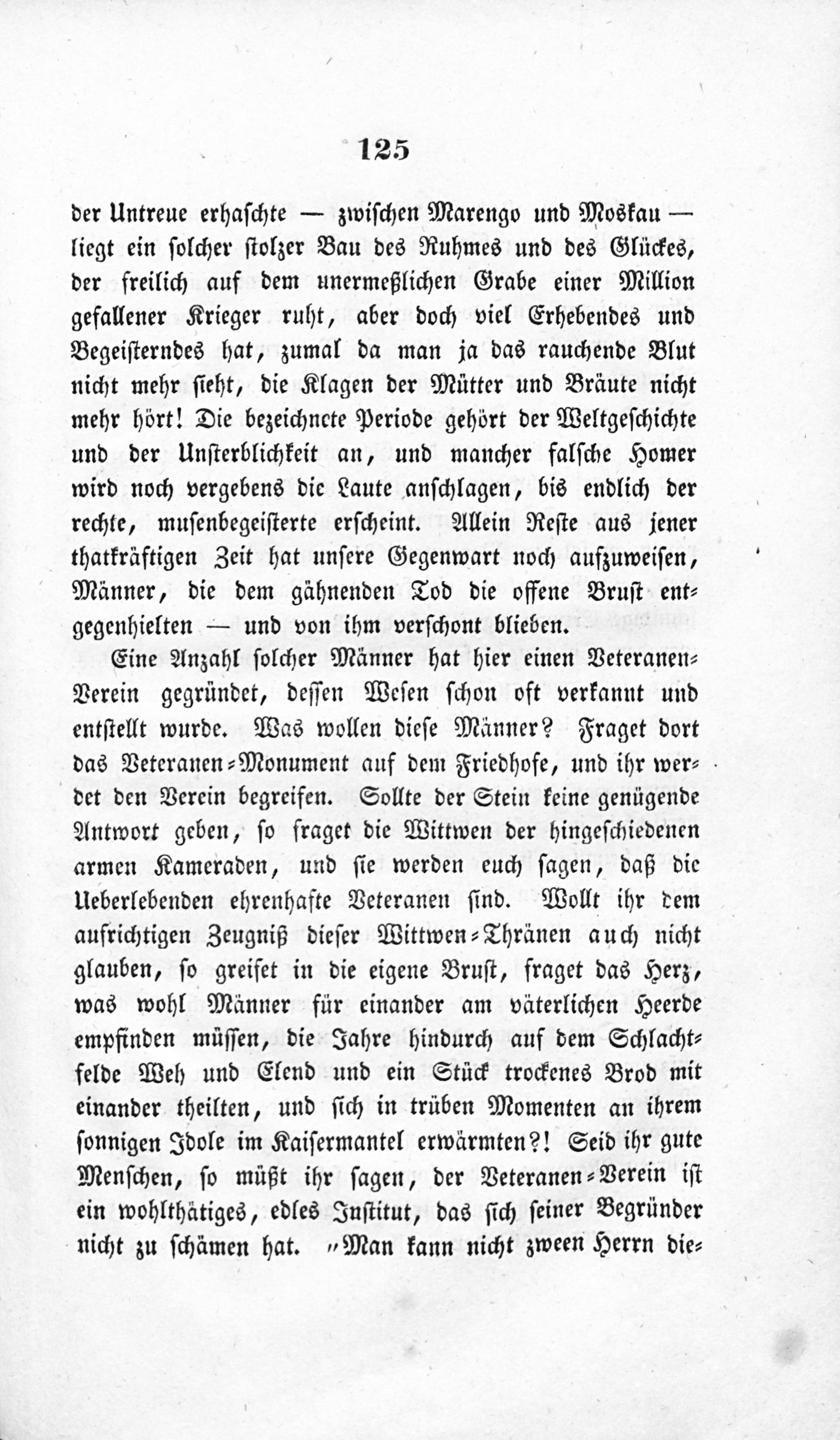 125

der Untreue erhaschte — zwischen Marengo und Moskau — liegt ein solcher stolzer Bau des Ruhmes und des Glückes, der freilich auf dem unermeßlichen Grabe einer Million gefallener Krieger ruht, aber doch viel Erhebendes und Begeisterndes hat, zumal da man ja das rauchende Blut nicht mehr sieht, die Klagen der Mütter und Bräute nicht mehr hört! Die bezeichnete Periode gehört der Weltgeschichte und der Unsterblichkeit an, und mancher falsche Homer wird noch vergebens die Laute anschlagen, bis endlich der rechte, musenbegeisterte erscheint. Allein Reste aus jener thatkräftigen Zeit hat unsere Gegenwart noch aufzuweisen, Männer, die dem gähnenden Tod die offene Brust entgegenhielten — und von ihm verschont blieben.

Eine Anzahl solcher Männer hat hier einen Veteranen-Verein gegründet, dessen Wesen schon oft verkannt und entstellt wurde. Was wollen diese Männer? Fraget dort das Veteranen-Monument auf dem Friedhofe, und ihr werdet den Verein begreifen. Sollte der Stein keine genügende Antwort geben, so fraget die Wittwen der hingeschiedenen armen Kameraden, und sie werden euch sagen, daß die Ueberlebenden ehrenhafte Veteranen sind. Wollt ihr dem aufrichtigen Zeugniß dieser Wittwen-Thränen auch nicht glauben, so greifet in die eigene Brust, fraget das Herz, was wohl Männer für einander am väterlichen Heerde empfinden müssen, die Jahre hindurch auf dem Schlachtfelde Weh und Elend und ein Stück trockenes Brod mit einander theilten, und sich in trüben Momenten an ihrem sonnigen Idole im Kaisermantel erwärmten?! Seid ihr gute Menschen, so müßt ihr sagen, der Veteranen-Verein ist ein wohlthätiges, edles Institut, das sich seiner Begründer nicht zu schämen hat. „Man kann nicht zween Herrn die-